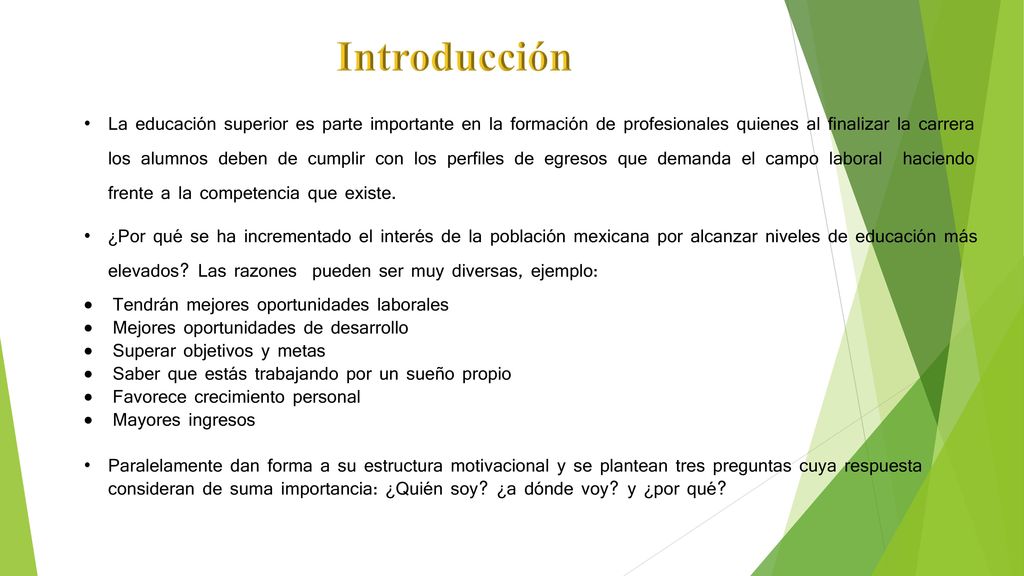 Introducción

• La educación superior es parte importante en la formación de profesionales quienes al finalizar la carrera los alumnos deben de cumplir con los perfiles de egresos que demanda el campo laboral haciendo frente a la competencia que existe.

• ¿Por qué se ha incrementado el interés de la población mexicana por alcanzar niveles de educación más elevados? Las razones pueden ser muy diversas, ejemplo:

• Tendrán mejores oportunidades laborales
• Mejores oportunidades de desarrollo
• Superar objetivos y metas
• Saber que estás trabajando por un sueño propio
• Favorece crecimiento personal
• Mayores ingresos

• Paralelamente dan forma a su estructura motivacional y se plantean tres preguntas cuya respuesta consideran de suma importancia: ¿Quién soy? ¿a dónde voy? y ¿por qué?